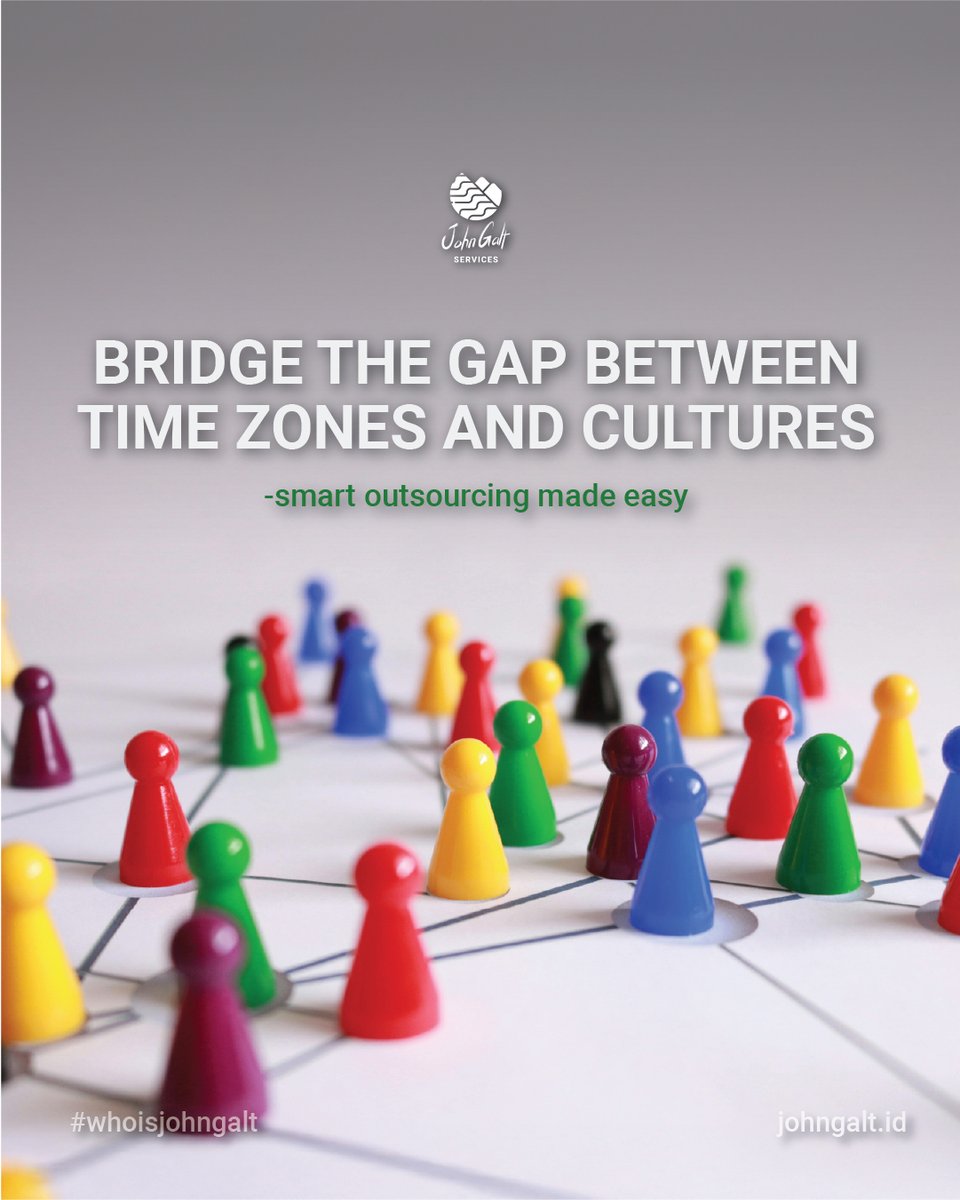 John Galt
SERVICES

BRIDGE THE GAP BETWEEN TIME ZONES AND CULTURES

-smart outsourcing made easy

#whoisjohngalt

johngalt.id